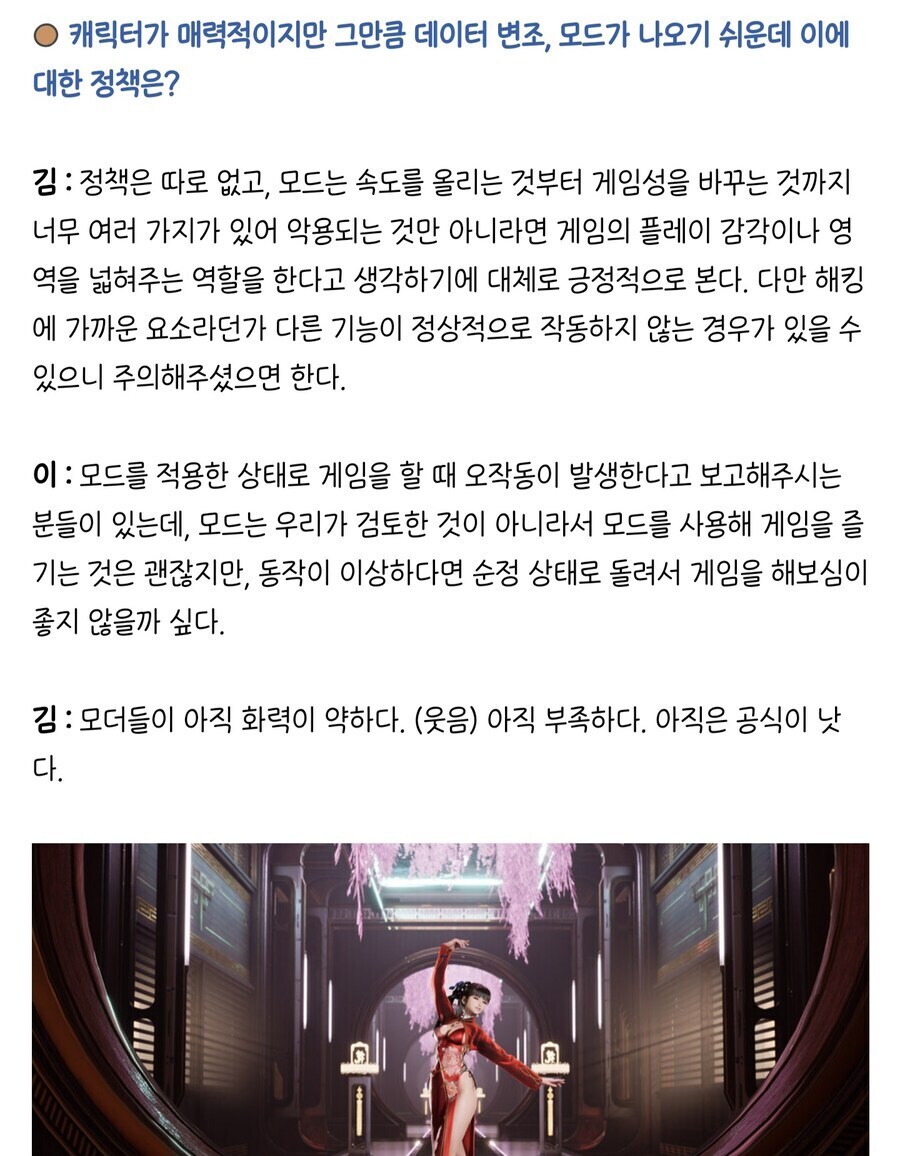 캐릭터가 매력적이지만 그만큼 데이터 변조, 모드가 나오기 쉬운데 이에 대한 정책은?

김 : 정책은 따로 없고, 모드는 속도를 올리는 것부터 게임성을 바꾸는 것까지 너무 여러 가지가 있어 악용되는 것만 아니라면 게임의 플레이 감각이나 영역을 넓혀주는 역할을 한다고 생각하기에 대체로 긍정적으로 본다. 다만 해킹에 가까운 요소라던가 다른 기능이 정상적으로 작동하지 않는 경우가 있을 수 있으니 주의해주셨으면 한다.

이 : 모드를 적용한 상태로 게임을 할 때 오작동이 발생한다고 보고해주시는 분들이 있는데, 모드는 우리가 검토한 것이 아니라서 모드를 사용해 게임을 즐기는 것은 괜찮지만, 동작이 이상하다면 순정 상태로 돌려서 게임을 해보심이 좋지 않을까 싶다.

김 : 모더들이 아직 화력이 약하다. (웃음) 아직 부족하다. 아직은 공식이 낫다.